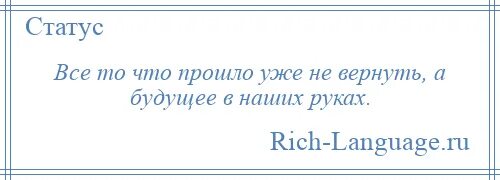 Статус

Все то что прошло уже не вернуть, а будущее в наших руках.

Rich-Language.ru